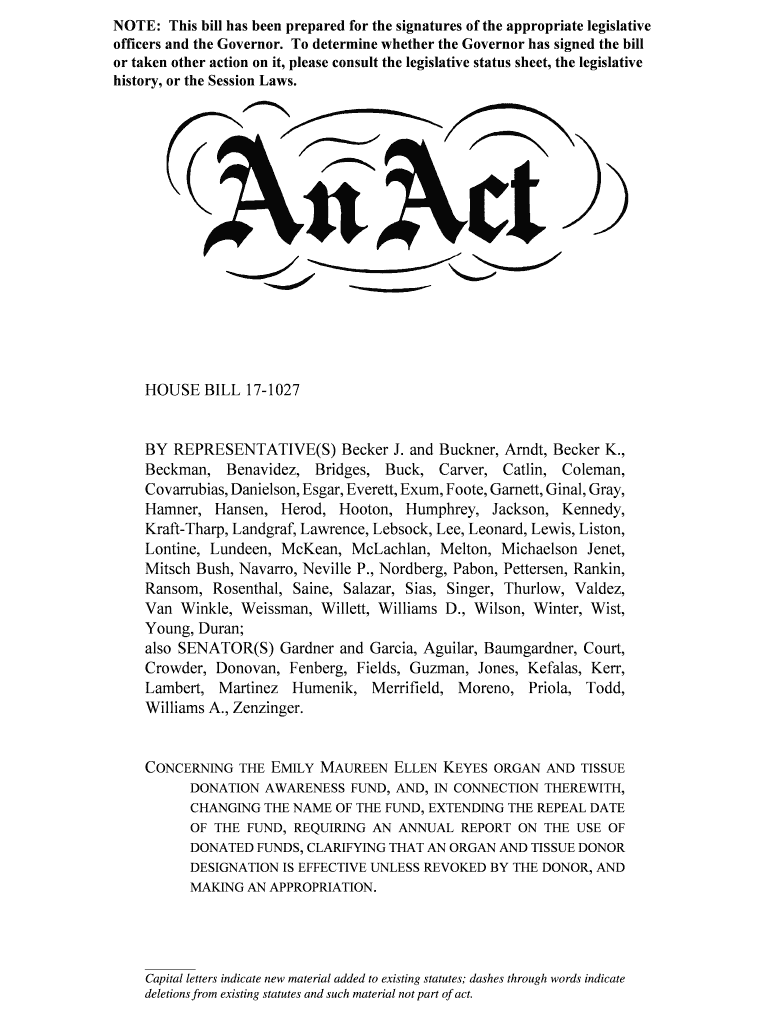 NOTE: This bill has been prepared for the signatures of the appropriate legislative officers and the Governor. To determine whether the Governor has signed the bill or taken other action on it, please consult the legislative status sheet, the legislative history, or the Session Laws.

An Act

HOUSE BILL 17-1027

BY REPRESENTATIVE(S) Becker J. and Buckner, Arndt, Becker K., Beckman, Benavidez, Bridges, Buck, Carver, Catlin, Coleman, Covarrubias, Danielson, Esgar, Everett, Exum, Foote, Garnett, Ginal, Gray, Hamner, Hansen, Herod, Hooton, Humphrey, Jackson, Kennedy, Kraft-Tharp, Landgraf, Lawrence, Lebsock, Lee, Leonard, Lewis, Liston, Lontine, Lundeen, McKean, McLachlan, Melton, Michaelson Jenet, Mitsch Bush, Navarro, Neville P., Nordberg, Pabon, Pettersen, Rankin, Ransom, Rosenthal, Saine, Salazar, Sias, Singer, Thurlow, Valdez, Van Winkle, Weissman, Willett, Williams D., Wilson, Winter, Wist, Young, Duran;
also SENATOR(S) Gardner and Garcia, Aguilar, Baumgardner, Court, Crowder, Donovan, Fenberg, Fields, Guzman, Jones, Kefalas, Kerr, Lambert, Martinez Humenik, Merrifield, Moreno, Priola, Todd, Williams A., Zenzinger.

CONCERNING THE EMILY MAUREEN ELLEN KEYES ORGAN AND TISSUE DONATION AWARENESS FUND, AND, IN CONNECTION THEREWITH, CHANGING THE NAME OF THE FUND, EXTENDING THE REPEAL DATE OF THE FUND, REQUIRING AN ANNUAL REPORT ON THE USE OF DONATED FUNDS, CLARIFYING THAT AN ORGAN AND TISSUE DONOR DESIGNATION IS EFFECTIVE UNLESS REVOKED BY THE DONOR, AND MAKING AN APPROPRIATION.

Capital letters indicate new material added to existing statutes; dashes through words indicate deletions from existing statutes and such material not part of act.